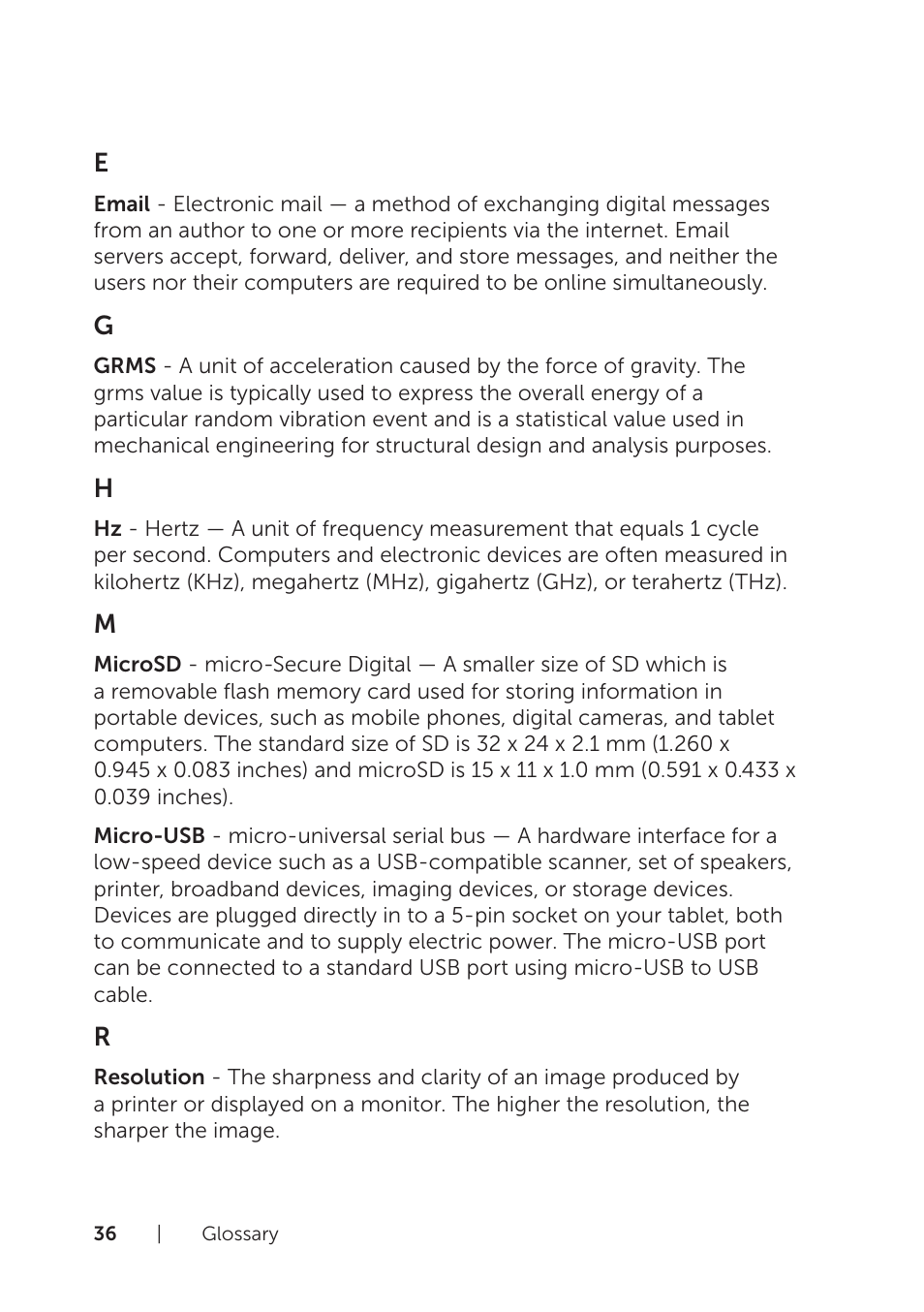 E

Email - Electronic mail — a method of exchanging digital messages from an author to one or more recipients via the internet. Email servers accept, forward, deliver, and store messages, and neither the users nor their computers are required to be online simultaneously.

G

GRMS - A unit of acceleration caused by the force of gravity. The grms value is typically used to express the overall energy of a particular random vibration event and is a statistical value used in mechanical engineering for structural design and analysis purposes.

H

Hz - Hertz — A unit of frequency measurement that equals 1 cycle per second. Computers and electronic devices are often measured in kilohertz (KHz), megahertz (MHz), gigahertz (GHz), or terahertz (THz).

M

MicroSD - micro-Secure Digital — A smaller size of SD which is a removable flash memory card used for storing information in portable devices, such as mobile phones, digital cameras, and tablet computers. The standard size of SD is 32 x 24 x 2.1 mm (1.260 x 0.945 x 0.083 inches) and microSD is 15 x 11 x 1.0 mm (0.591 x 0.433 x 0.039 inches).

Micro-USB - micro-universal serial bus — A hardware interface for a low-speed device such as a USB-compatible scanner, set of speakers, printer, broadband devices, imaging devices, or storage devices. Devices are plugged directly in to a 5-pin socket on your tablet, both to communicate and to supply electric power. The micro-USB port can be connected to a standard USB port using micro-USB to USB cable.

R

Resolution - The sharpness and clarity of an image produced by a printer or displayed on a monitor. The higher the resolution, the sharper the image.

36 | Glossary